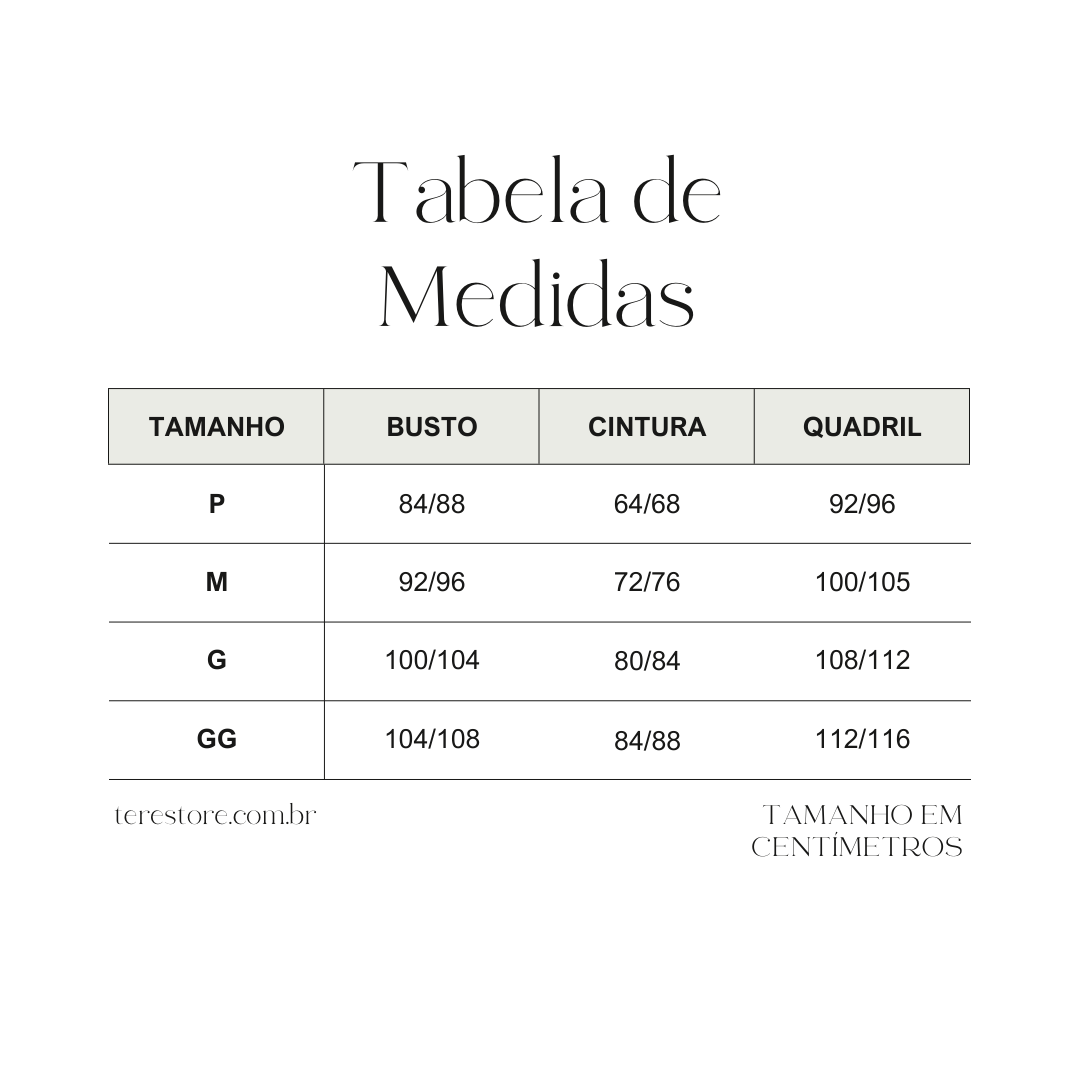 Tabela de Medidas

| TAMANHO | BUSTO | CINTURA | QUADRIL |
|---|---|---|---|
| P | 84/88 | 64/68 | 92/96 |
| M | 92/96 | 72/76 | 100/105 |
| G | 100/104 | 80/84 | 108/112 |
| GG | 104/108 | 84/88 | 112/116 |

terestore.com.br

TAMANHO EM CENTÍMETROS